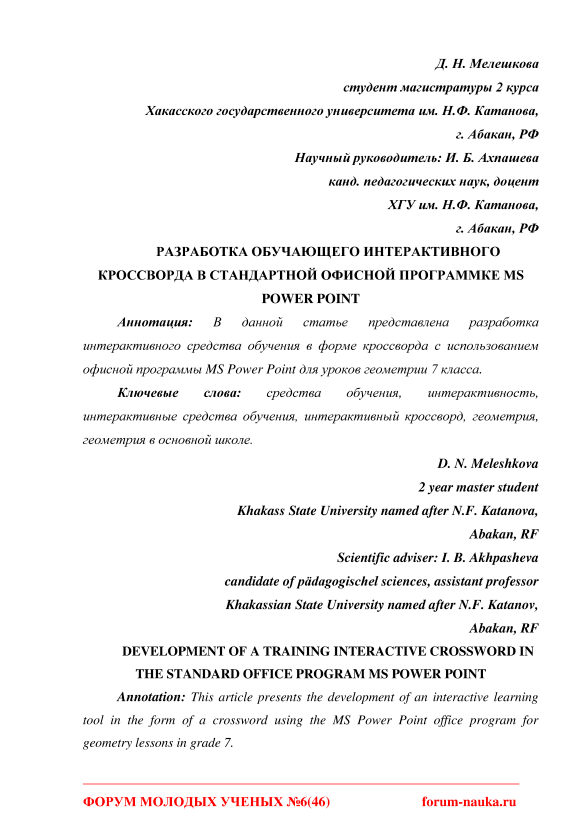 Д. Н. Мелешкова
студент магистратуры 2 курса
Хакасского государственного университета им. Н.Ф. Катанова,
г. Абакан, РФ
Научный руководитель: И. Б. Ахпашева
канд. педагогических наук, доцент
ХГУ им. Н.Ф. Катанова,
г. Абакан, РФ

РАЗРАБОТКА ОБУЧАЮЩЕГО ИНТЕРАКТИВНОГО КРОССВОРДА В СТАНДАРТНОЙ ОФИСНОЙ ПРОГРАММКЕ MS POWER POINT

Аннотация: В данной статье представлена разработка интерактивного средства обучения в форме кроссворда с использованием офисной программы MS Power Point для уроков геометрии 7 класса.

Ключевые слова: средства обучения, интерактивность, интерактивные средства обучения, интерактивный кроссворд, геометрия, геометрия в основной школе.

D. N. Meleshkova
2 year master student
Khakass State University named after N.F. Katanova,
Abakan, RF
Scientific adviser: I. B. Akhpasheva
candidate of pädagogischel sciences, assistant professor
Khakassian State University named after N.F. Katanov,
Abakan, RF

DEVELOPMENT OF A TRAINING INTERACTIVE CROSSWORD IN THE STANDARD OFFICE PROGRAM MS POWER POINT

Annotation: This article presents the development of an interactive learning tool in the form of a crossword using the MS Power Point office program for geometry lessons in grade 7.

ФОРУМ МОЛОДЫХ УЧЕНЫХ №6(46) forum-nauka.ru